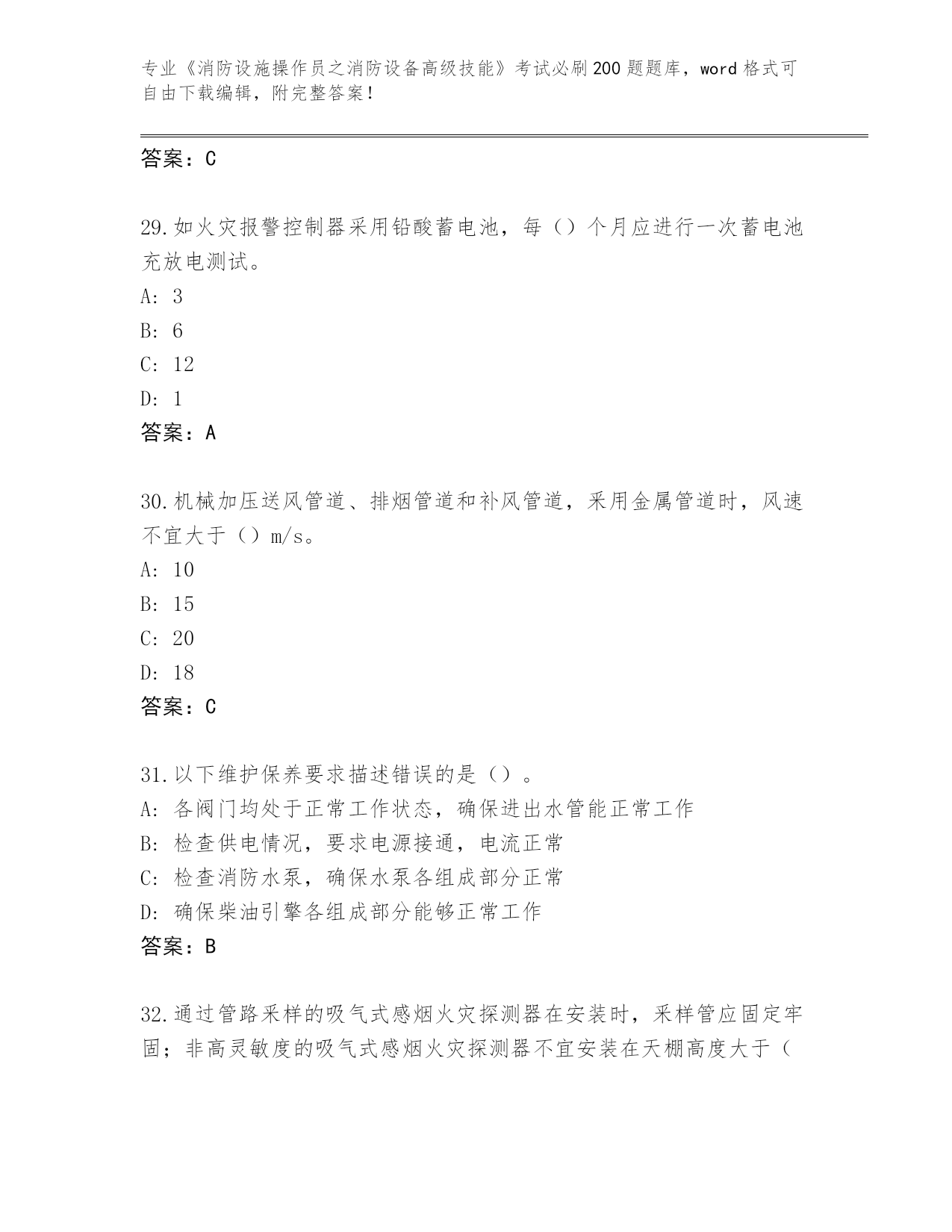 专业《消防设施操作员之消防设备高级技能》考试必刷200题题库，word格式可自由下载编辑，附完整答案！

答案：C

29.如火灾报警控制器采用铅酸蓄电池，每（）个月应进行一次蓄电池充放电测试。
A: 3
B: 6
C: 12
D: 1
答案：A

30.机械加压送风管道、排烟管道和补风管道，采用金属管道时，风速不宜大于（）m/s。
A: 10
B: 15
C: 20
D: 18
答案：C

31.以下维护保养要求描述错误的是（）。
A: 各阀门均处于正常工作状态，确保进出水管能正常工作
B: 检查供电情况，要求电源接通，电流正常
C: 检查消防水泵，确保水泵各组成部分正常
D: 确保柴油引擎各组成部分能够正常工作
答案：B

32.通过管路采样的吸气式感烟火灾探测器在安装时，采样管应固定牢固；非高灵敏度的吸气式感烟火灾探测器不宜安装在天棚高度大于（